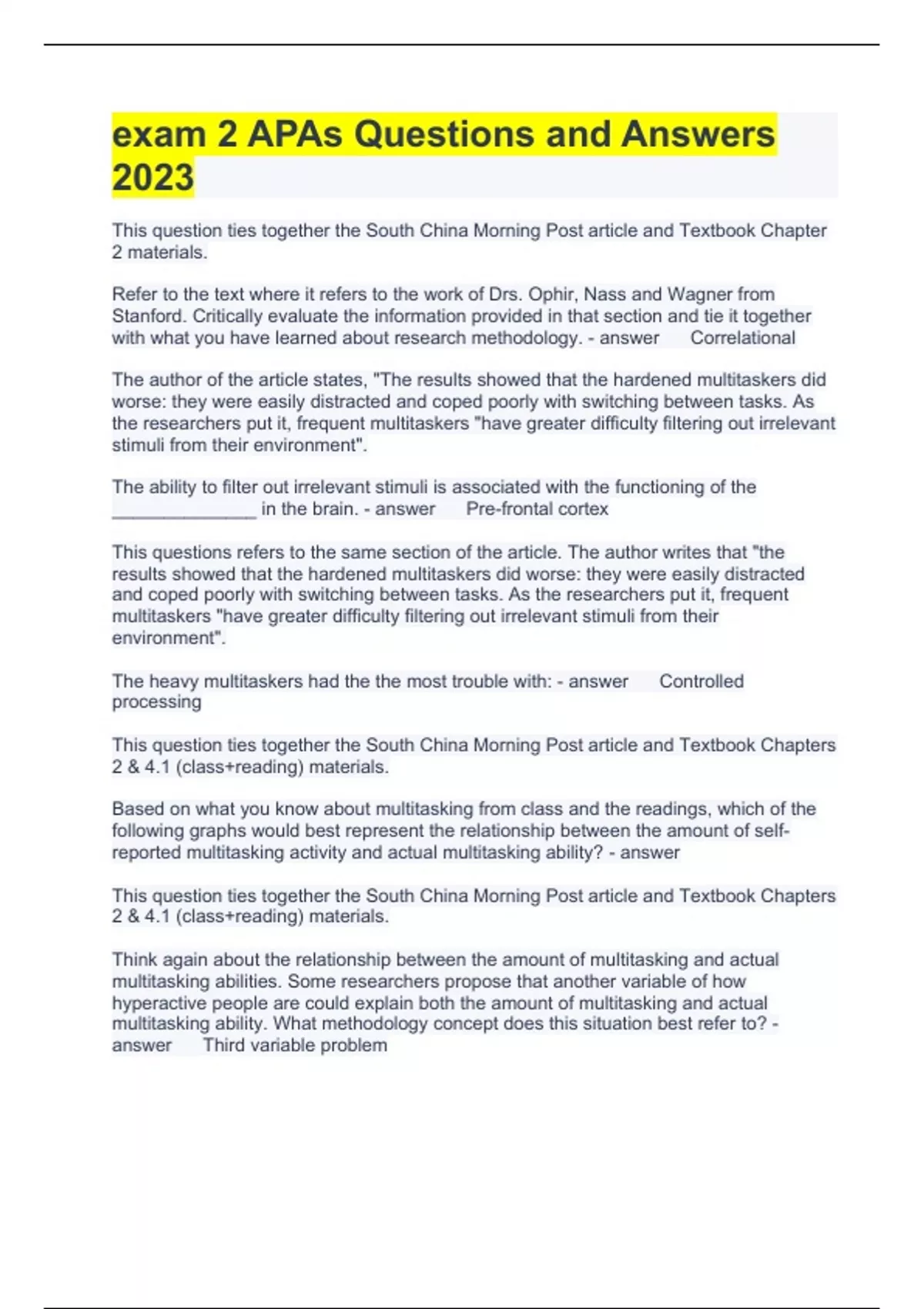 exam 2 APAs Questions and Answers 2023

This question ties together the South China Morning Post article and Textbook Chapter 2 materials.

Refer to the text where it refers to the work of Drs. Ophir, Nass and Wagner from Stanford. Critically evaluate the information provided in that section and tie it together with what you have learned about research methodology. - answer Correlational

The author of the article states, "The results showed that the hardened multitaskers did worse: they were easily distracted and coped poorly with switching between tasks. As the researchers put it, frequent multitaskers "have greater difficulty filtering out irrelevant stimuli from their environment".

The ability to filter out irrelevant stimuli is associated with the functioning of the _______________ in the brain. - answer Pre-frontal cortex

This questions refers to the same section of the article. The author writes that "the results showed that the hardened multitaskers did worse: they were easily distracted and coped poorly with switching between tasks. As the researchers put it, frequent multitaskers "have greater difficulty filtering out irrelevant stimuli from their environment".

The heavy multitaskers had the the most trouble with: - answer Controlled processing

This question ties together the South China Morning Post article and Textbook Chapters 2 & 4.1 (class+reading) materials.

Based on what you know about multitasking from class and the readings, which of the following graphs would best represent the relationship between the amount of self-reported multitasking activity and actual multitasking ability? - answer

This question ties together the South China Morning Post article and Textbook Chapters 2 & 4.1 (class+reading) materials.

Think again about the relationship between the amount of multitasking and actual multitasking abilities. Some researchers propose that another variable of how hyperactive people are could explain both the amount of multitasking and actual multitasking ability. What methodology concept does this situation best refer to? - answer Third variable problem